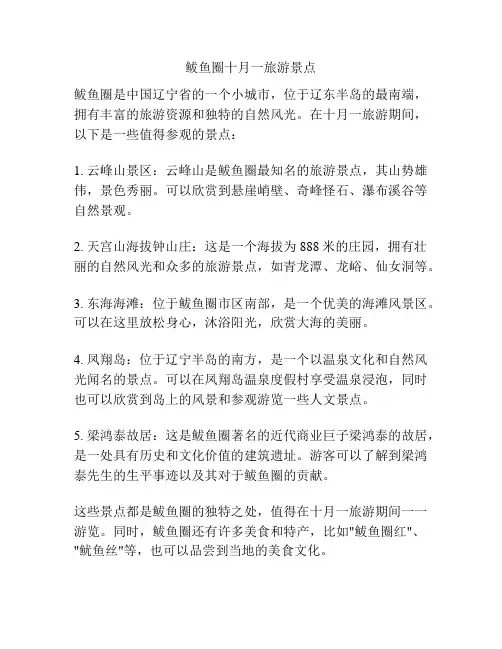 鲅鱼圈十月一旅游景点

鲅鱼圈是中国辽宁省的一个小城市，位于辽东半岛的最南端，拥有丰富的旅游资源和独特的自然风光。在十月一旅游期间，以下是一些值得参观的景点：

1. 云峰山景区：云峰山是鲅鱼圈最知名的旅游景点，其山势雄伟，景色秀丽。可以欣赏到悬崖峭壁、奇峰怪石、瀑布溪谷等自然景观。

2. 天宫山海拔钟山庄：这是一个海拔为 888 米的庄园，拥有壮丽的自然风光和众多的旅游景点，如青龙潭、龙峪、仙女洞等。

3. 东海海滩：位于鲅鱼圈市区南部，是一个优美的海滩风景区。可以在这里放松身心，沐浴阳光，欣赏大海的美丽。

4. 凤翔岛：位于辽宁半岛的南方，是一个以温泉文化和自然风光闻名的景点。可以在凤翔岛温泉度假村享受温泉浸泡，同时也可以欣赏到岛上的风景和参观游览一些人文景点。

5. 梁鸿泰故居：这是鲅鱼圈著名的近代商业巨子梁鸿泰的故居，是一处具有历史和文化价值的建筑遗址。游客可以了解到梁鸿泰先生的生平事迹以及其对于鲅鱼圈的贡献。

这些景点都是鲅鱼圈的独特之处，值得在十月一旅游期间一一游览。同时，鲅鱼圈还有许多美食和特产，比如"鲅鱼圈红"、"鱿鱼丝"等，也可以品尝到当地的美食文化。